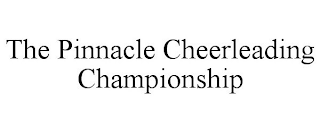 The Pinnacle Cheerleading Championship